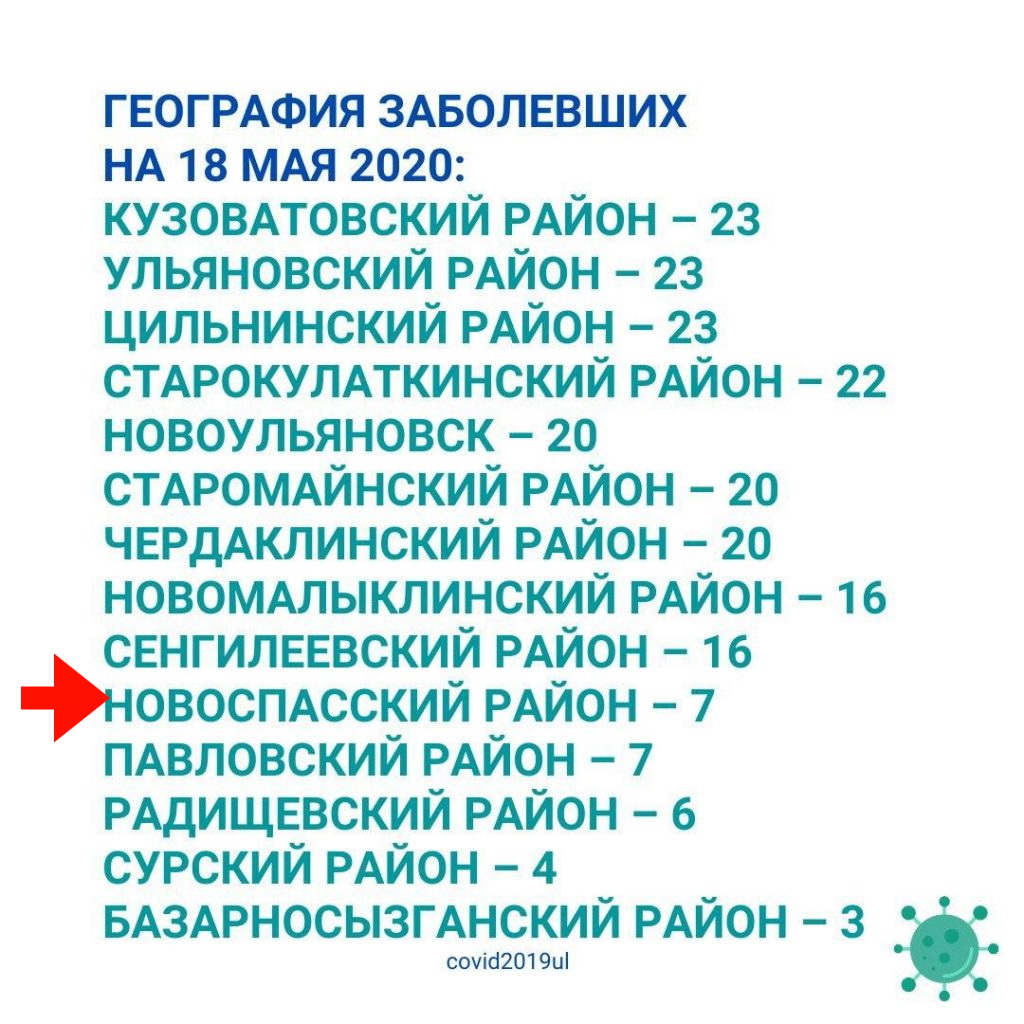 ГЕОГРАФИЯ ЗАБОЛЕВШИХ
НА 18 МАЯ 2020:
КУЗОВАТОВСКИЙ РАЙОН – 23
УЛЬЯНОВСКИЙ РАЙОН – 23
ЦИЛЬНИНСКИЙ РАЙОН – 23
СТАРОКУЛАТКИНСКИЙ РАЙОН – 22
НОВОУЛЬЯНОВСК – 20
СТАРОМАЙНСКИЙ РАЙОН – 20
ЧЕРДАКЛИНСКИЙ РАЙОН – 20
НОВОМАЛЫКЛИНСКИЙ РАЙОН – 16
СЕНГИЛЕЕВСКИЙ РАЙОН – 16
НОВОСПАССКИЙ РАЙОН – 7
ПАВЛОВСКИЙ РАЙОН – 7
РАДИЩЕВСКИЙ РАЙОН – 6
СУРСКИЙ РАЙОН – 4
БАЗАРНОСЫЗГАНСКИЙ РАЙОН – 3

covid2019ul